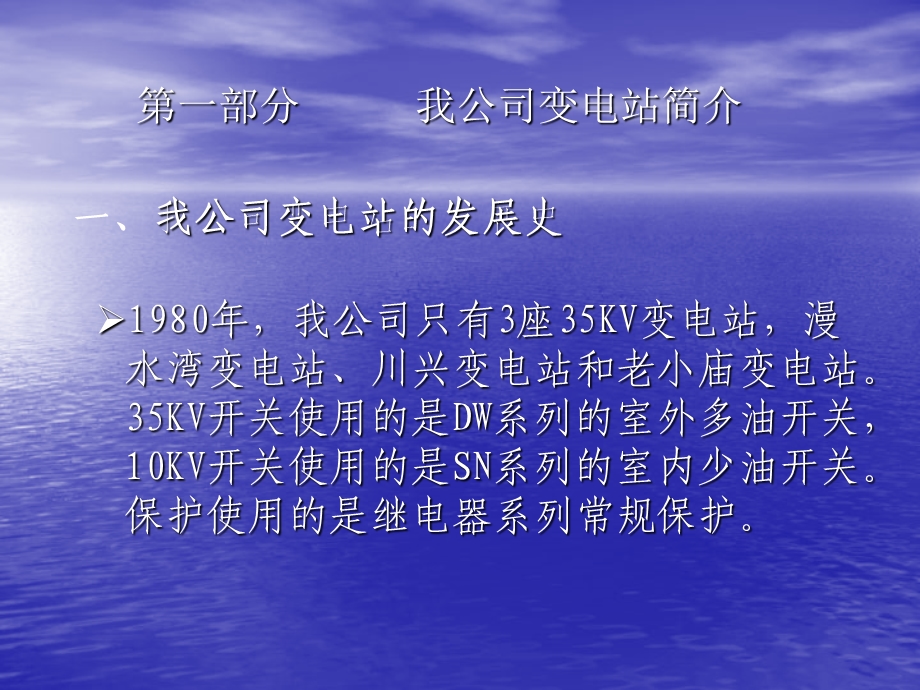 第一部分　　我公司变电站简介

一、我公司变电站的发展史

➢1980年，我公司只有3座35KV变电站，漫水湾变电站、川兴变电站和老小庙变电站。35KV开关使用的是DW系列的室外多油开关，10KV开关使用的是SN系列的室内少油开关。保护使用的是继电器系列常规保护。